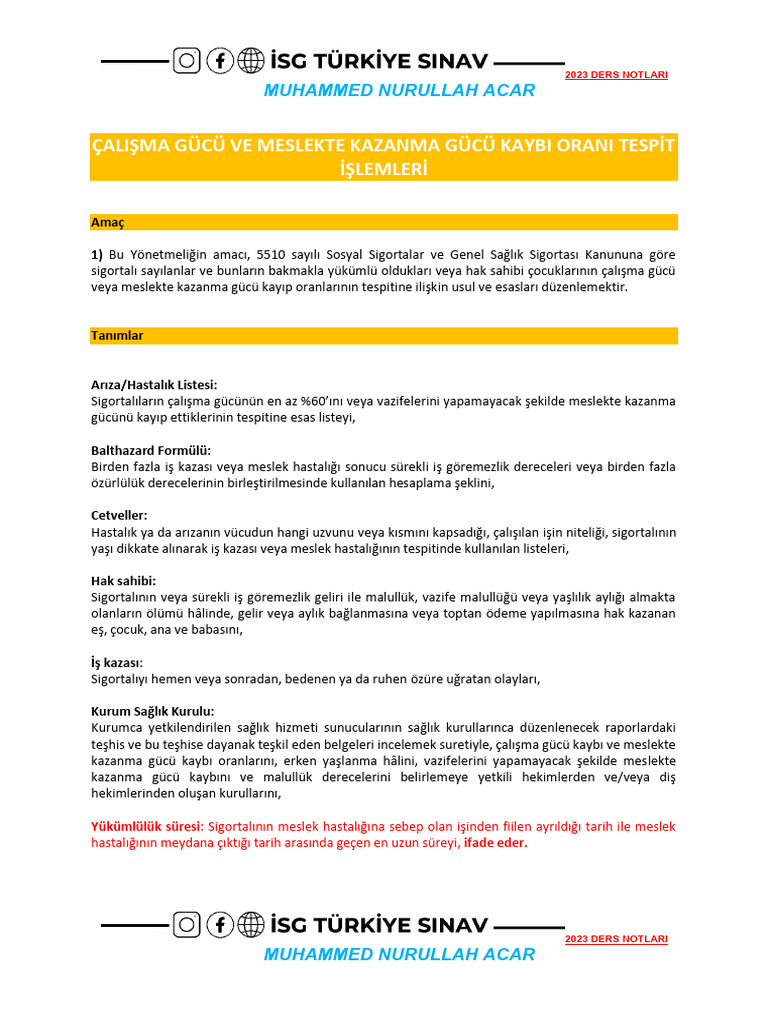 İSG TÜRKİYE SINAV
2023 DERS NOTLARI
MUHAMMED NURULLAH ACAR

ÇALIŞMA GÜCÜ VE MESLEKTE KAZANMA GÜCÜ KAYBI ORANI TESPİT İŞLEMLERİ

Amaç

1) Bu Yönetmeliğin amacı, 5510 sayılı Sosyal Sigortalar ve Genel Sağlık Sigortası Kanununa göre sigortalı sayılanlar ve bunların bakmakla yükümlü oldukları veya hak sahibi çocuklarının çalışma gücü veya meslekte kazanma gücü kayıp oranlarının tespitine ilişkin usul ve esasları düzenlemektir.

Tanımlar

Arıza/Hastalık Listesi:
Sigortalıların çalışma gücünün en az %60'ını veya vazifelerini yapamayacak şekilde meslekte kazanma gücünü kayıp ettiklerinin tespitine esas listeyi,

Balthazard Formülü:
Birden fazla iş kazası veya meslek hastalığı sonucu sürekli iş göremezlik dereceleri veya birden fazla özürlülük derecelerinin birleştirilmesinde kullanılan hesaplama şeklini,

Cetveller:
Hastalık ya da arızanın vücudun hangi uzvunu veya kısmını kapsadığı, çalışılan işin niteliği, sigortalının yaşı dikkate alınarak iş kazası veya meslek hastalığının tespitinde kullanılan listeleri,

Hak sahibi:
Sigortalının veya sürekli iş göremezlik geliri ile malullük, vazife malullüğü veya yaşlılık aylığı almakta olanların ölümü hâlinde, gelir veya aylık bağlanmasına veya toptan ödeme yapılmasına hak kazanan eş, çocuk, ana ve babasını,

İş kazası:
Sigortalıyı hemen veya sonradan, bedenen ya da ruhen özüre uğratan olayları,

Kurum Sağlık Kurulu:
Kurumca yetkilendirilen sağlık hizmeti sunucularının sağlık kurullarınca düzenlenecek raporlardaki teşhis ve bu teşhise dayanak teşkil eden belgeleri incelemek suretiyle, çalışma gücü kaybı ve meslekte kazanma gücü kaybı oranlarını, erken yaşlanma hâlini, vazifelerini yapamayacak şekilde meslekte kazanma gücü kaybını ve malullük derecelerini belirlemeye yetkili hekimlerden ve/veya diş hekimlerinden oluşan kurullarını,

Yükümlülük süresi: Sigortalının meslek hastalığına sebep olan işinden fiilen ayrıldığı tarih ile meslek hastalığının meydana çıktığı tarih arasında geçen en uzun süreyi, ifade eder.

İSG TÜRKİYE SINAV
2023 DERS NOTLARI
MUHAMMED NURULLAH ACAR